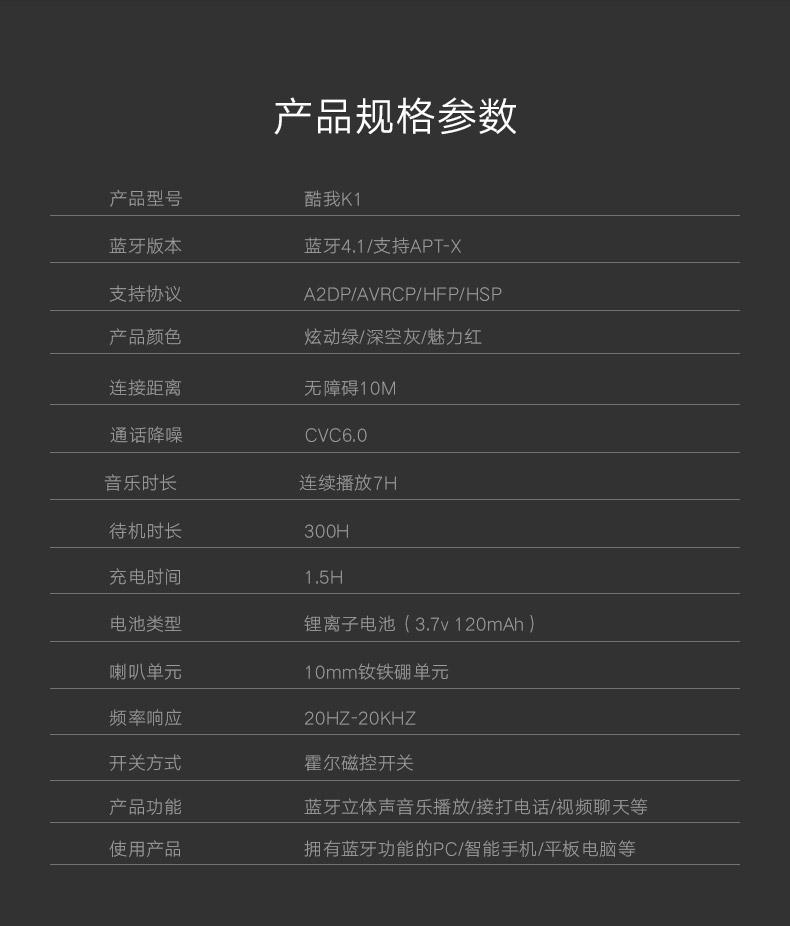 产品规格参数

产品型号 酷我K1

蓝牙版本 蓝牙4.1/支持APT-X

支持协议 A2DP/AVRCP/HFP/HSP

产品颜色 炫动绿/深空灰/魅力红

连接距离 无障碍10M

通话降噪 CVC6.0

音乐时长 连续播放7H

待机时长 300H

充电时间 1.5H

电池类型 锂离子电池（3.7v 120mAh）

喇叭单元 10mm钕铁硼单元

频率响应 20HZ-20KHZ

开关方式 霍尔磁控开关

产品功能 蓝牙立体声音乐播放/接打电话/视频聊天等

使用产品 拥有蓝牙功能的PC/智能手机/平板电脑等